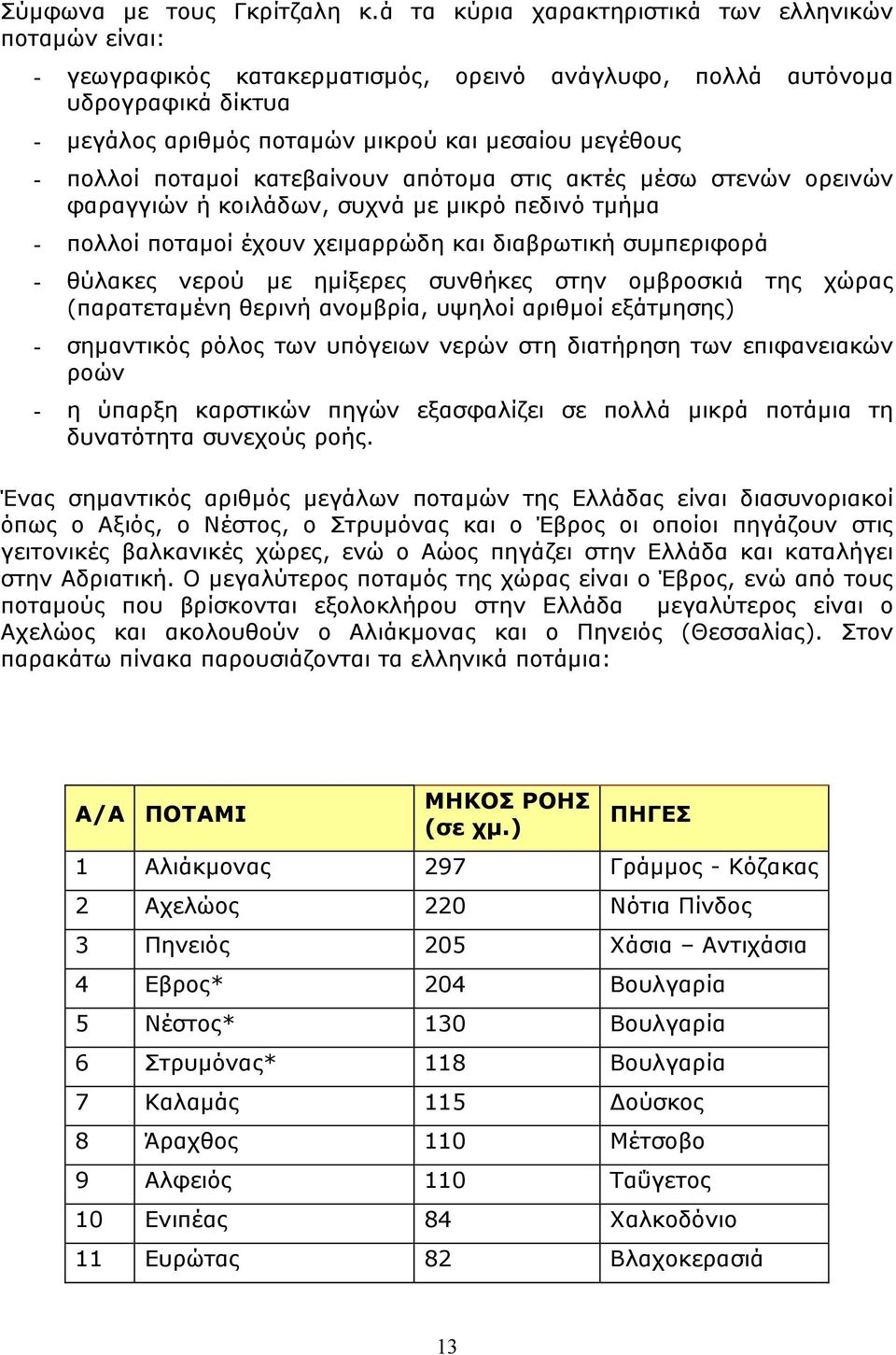 Σύμφωνα με τους Γκρίτζαλη κ.ά τα κύρια χαρακτηριστικά των ελληνικών ποταμών είναι:

- γεωγραφικός κατακερματισμός, ορεινό ανάγλυφο, πολλά αυτόνομα υδρογραφικά δίκτυα
- μεγάλος αριθμός ποταμών μικρού και μεσαίου μεγέθους
- πολλοί ποταμοί κατεβαίνουν απότομα στις ακτές μέσω στενών ορεινών φαραγγιών ή κοιλάδων, συχνά με μικρό πεδινό τμήμα
- πολλοί ποταμοί έχουν χειμαρρώδη και διαβρωτική συμπεριφορά
- θύλακες νερού με ημίξερες συνθήκες στην ομβροσκιά της χώρας (παρατεταμένη θερινή ανομβρία, υψηλοί αριθμοί εξάτμησης)
- σημαντικός ρόλος των υπόγειων νερών στη διατήρηση των επιφανειακών ροών
- η ύπαρξη καρστικών πηγών εξασφαλίζει σε πολλά μικρά ποτάμια τη δυνατότητα συνεχούς ροής.

Ένας σημαντικός αριθμός μεγάλων ποταμών της Ελλάδας είναι διασυνοριακοί όπως ο Αξιός, ο Νέστος, ο Στρυμόνας και ο Έβρος οι οποίοι πηγάζουν στις γειτονικές βαλκανικές χώρες, ενώ ο Αώος πηγάζει στην Ελλάδα και καταλήγει στην Αδριατική. Ο μεγαλύτερος ποταμός της χώρας είναι ο Έβρος, ενώ από τους ποταμούς που βρίσκονται εξολοκλήρου στην Ελλάδα μεγαλύτερος είναι ο Αχελώος και ακολουθούν ο Αλιάκμονας και ο Πηνειός (Θεσσαλίας). Στον παρακάτω πίνακα παρουσιάζονται τα ελληνικά ποτάμια:

| Α/Α | ΠΟΤΑΜΙ | ΜΗΚΟΣ ΡΟΗΣ (σε χμ.) | ΠΗΓΕΣ |
|---|---|---|---|
| 1 | Αλιάκμονας | 297 | Γράμμος - Κόζακας |
| 2 | Αχελώος | 220 | Νότια Πίνδος |
| 3 | Πηνειός | 205 | Χάσια – Αντιχάσια |
| 4 | Εβρος* | 204 | Βουλγαρία |
| 5 | Νέστος* | 130 | Βουλγαρία |
| 6 | Στρυμόνας* | 118 | Βουλγαρία |
| 7 | Καλαμάς | 115 | Δούσκος |
| 8 | Άραχθος | 110 | Μέτσοβο |
| 9 | Αλφειός | 110 | Ταΰγετος |
| 10 | Ενιπέας | 84 | Χαλκοδόνιο |
| 11 | Ευρώτας | 82 | Βλαχοκερασιά |

13